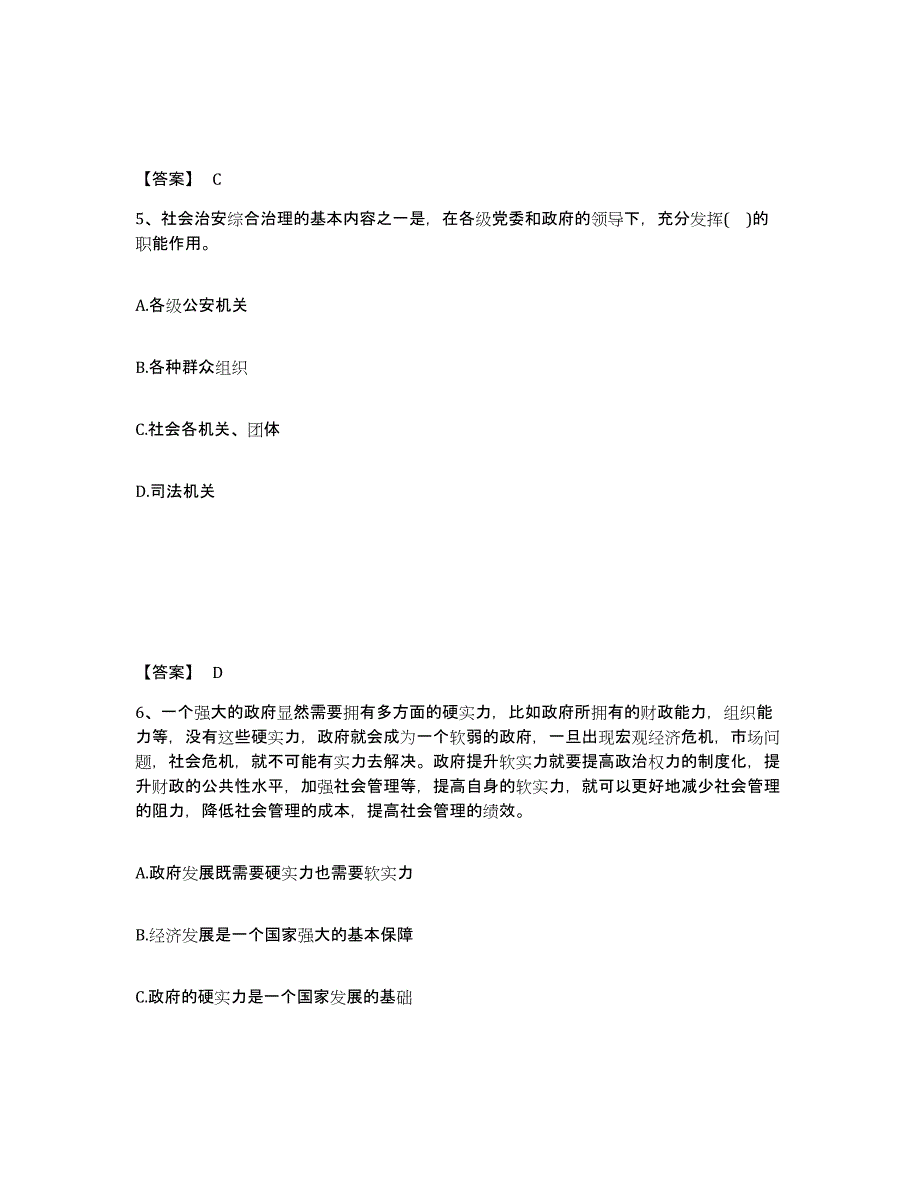 【答案】 C

5、社会治安综合治理的基本内容之一是，在各级党委和政府的领导下，充分发挥( )的职能作用。

A.各级公安机关

B.各种群众组织

C.社会各机关、团体

D.司法机关

【答案】 D

6、一个强大的政府显然需要拥有多方面的硬实力，比如政府所拥有的财政能力，组织能力等，没有这些硬实力，政府就会成为一个软弱的政府，一旦出现宏观经济危机，市场问题，社会危机，就不可能有实力去解决。政府提升软实力就要提高政治权力的制度化，提升财政的公共性水平，加强社会管理等，提高自身的软实力，就可以更好地减少社会管理的阻力，降低社会管理的成本，提高社会管理的绩效。

A.政府发展既需要硬实力也需要软实力

B.经济发展是一个国家强大的基本保障

C.政府的硬实力是一个国家发展的基础